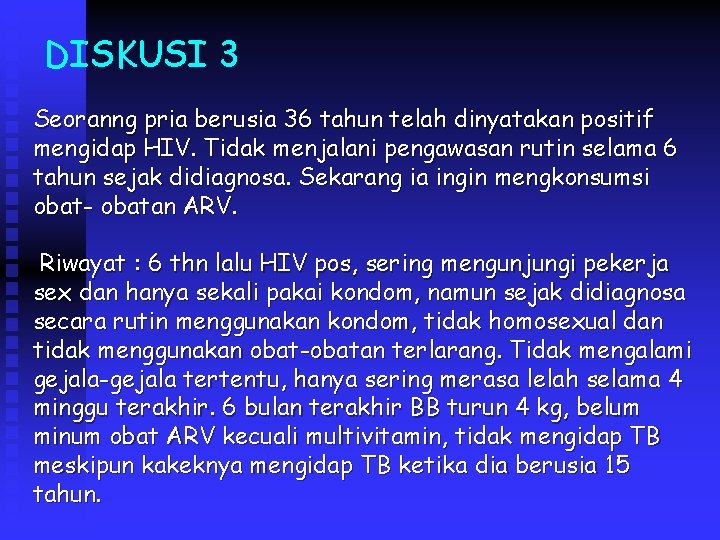 DISKUSI 3

Seoranng pria berusia 36 tahun telah dinyatakan positif mengidap HIV. Tidak menjalani pengawasan rutin selama 6 tahun sejak didiagnosa. Sekarang ia ingin mengkonsumsi obat- obatan ARV.

Riwayat : 6 thn lalu HIV pos, sering mengunjungi pekerja sex dan hanya sekali pakai kondom, namun sejak didiagnosa secara rutin menggunakan kondom, tidak homosexual dan tidak menggunakan obat-obatan terlarang. Tidak mengalami gejala-gejala tertentu, hanya sering merasa lelah selama 4 minggu terakhir. 6 bulan terakhir BB turun 4 kg, belum minum obat ARV kecuali multivitamin, tidak mengidap TB meskipun kakeknya mengidap TB ketika dia berusia 15 tahun.